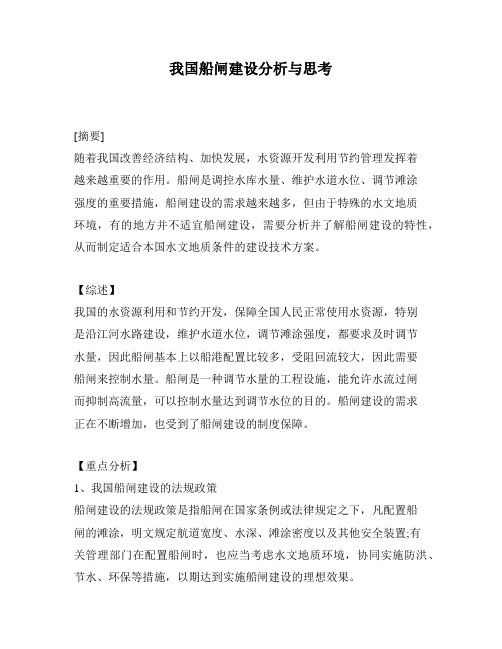 我国船闸建设分析与思考

[摘要]
随着我国改善经济结构、加快发展，水资源开发利用节约管理发挥着越来越重要的作用。船闸是调控水库水量、维护水道水位、调节滩涂强度的重要措施，船闸建设的需求越来越多，但由于特殊的水文地质环境，有的地方并不适宜船闸建设，需要分析并了解船闸建设的特性，从而制定适合本国水文地质条件的建设技术方案。

【综述】
我国的水资源利用和节约开发，保障全国人民正常使用水资源，特别是沿江河水路建设，维护水道水位，调节滩涂强度，都要求及时调节水量，因此船闸基本上以船港配置比较多，受阻回流较大，因此需要船闸来控制水量。船闸是一种调节水量的工程设施，能允许水流过闸而抑制高流量，可以控制水量达到调节水位的目的。船闸建设的需求正在不断增加，也受到了船闸建设的制度保障。

【重点分析】
1、我国船闸建设的法规政策
船闸建设的法规政策是指船闸在国家条例或法律规定之下，凡配置船闸的滩涂，明文规定航道宽度、水深、滩涂密度以及其他安全装置;有关管理部门在配置船闸时，也应当考虑水文地质环境，协同实施防洪、节水、环保等措施，以期达到实施船闸建设的理想效果。